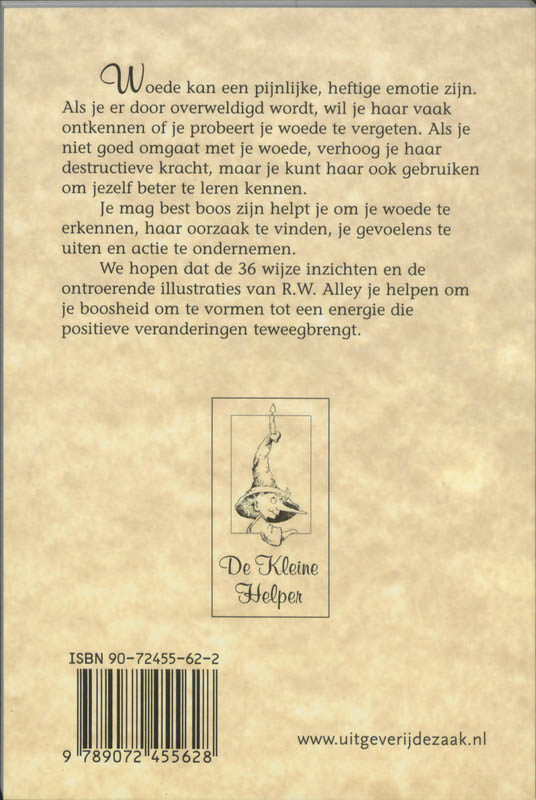 Woede kan een pijnlijke, heftige emotie zijn. Als je er door overweldigd wordt, wil je haar vaak ontkennen of je probeert je woede te vergeten. Als je niet goed omgaat met je woede, verhoog je haar destructieve kracht, maar je kunt haar ook gebruiken om jezelf beter te leren kennen.

Je mag best boos zijn helpt je om je woede te erkennen, haar oorzaak te vinden, je gevoelens te uiten en actie te ondernemen.

We hopen dat de 36 wijze inzichten en de ontroerende illustraties van R.W. Alley je helpen om je boosheid om te vormen tot een energie die positieve veranderingen teweegbrengt.

De Kleine Helper

ISBN 90-72455-62-2

9 789072 455628

www.uitgeverijdezaak.nl